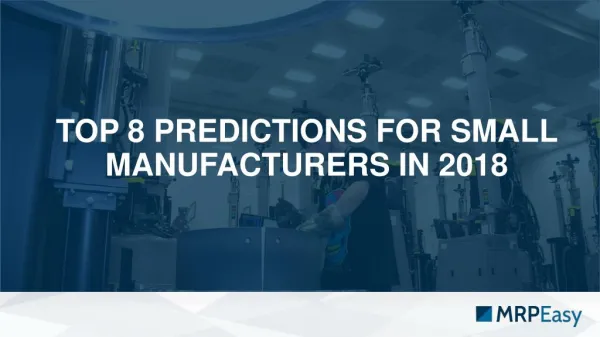 TOP 8 PREDICTIONS FOR SMALL MANUFACTURERS IN 2018

MRPEasy